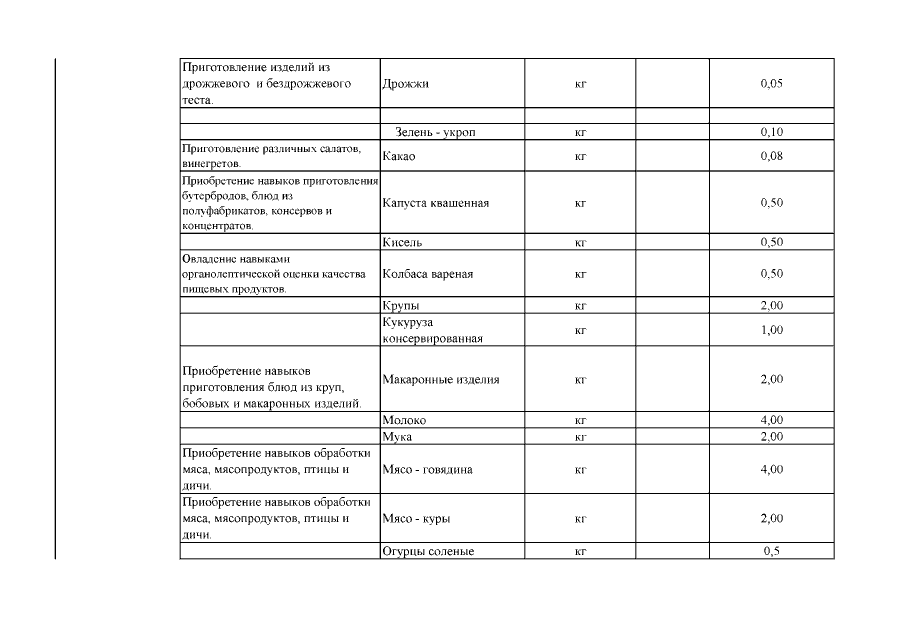 | | | | | |
|---|---|---|---|---|
| Приготовление изделий из дрожжевого и бездрожжевого теста. | Дрожжи | кг | | 0,05 |
| | | | | |
| | Зелень - укроп | кг | | 0,10 |
| Приготовление различных салатов, винегретов. | Какао | кг | | 0,08 |
| Приобретение навыков приготовления бутербродов, блюд из полуфабрикатов, консервов и концентратов. | Капуста квашенная | кг | | 0,50 |
| | Кисель | кг | | 0,50 |
| Овладение навыками органолептической оценки качества пищевых продуктов. | Колбаса вареная | кг | | 0,50 |
| | Крупы | кг | | 2,00 |
| | Кукуруза консервированная | кг | | 1,00 |
| Приобретение навыков приготовления блюд из круп, бобовых и макаронных изделий. | Макаронные изделия | кг | | 2,00 |
| | Молоко | кг | | 4,00 |
| | Мука | кг | | 2,00 |
| Приобретение навыков обработки мяса, мясопродуктов, птицы и дичи. | Мясо - говядина | кг | | 4,00 |
| Приобретение навыков обработки мяса, мясопродуктов, птицы и дичи. | Мясо - куры | кг | | 2,00 |
| | Огурцы соленые | кг | | 0,5 |